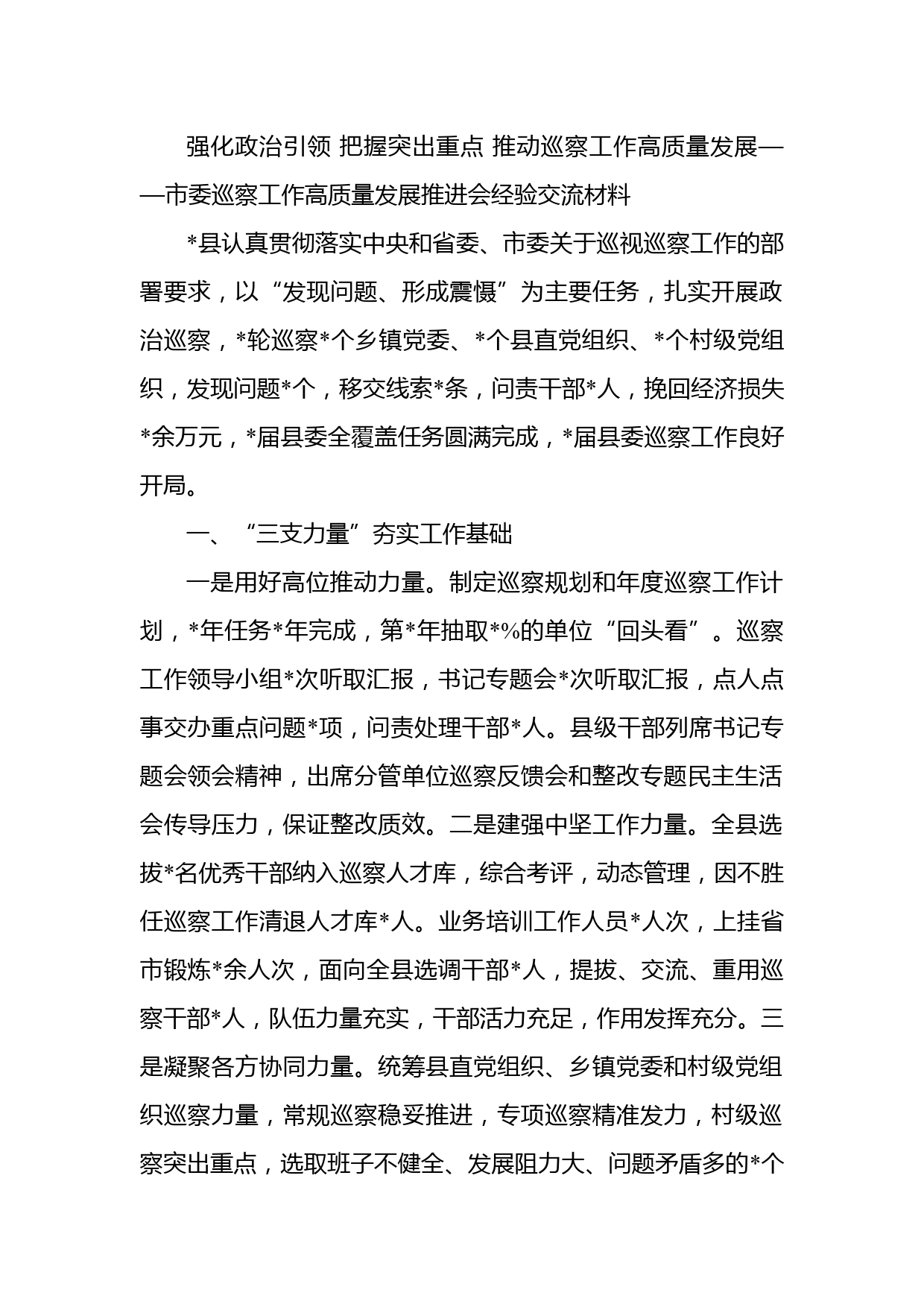 强化政治引领 把握突出重点 推动巡察工作高质量发展——市委巡察工作高质量发展推进会经验交流材料

*县认真贯彻落实中央和省委、市委关于巡视巡察工作的部署要求，以“发现问题、形成震慑”为主要任务，扎实开展政治巡察，*轮巡察*个乡镇党委、*个县直党组织、*个村级党组织，发现问题*个，移交线索*条，问责干部*人，挽回经济损失*余万元，*届县委全覆盖任务圆满完成，*届县委巡察工作良好开局。

一、“三支力量”夯实工作基础

一是用好高位推动力量。制定巡察规划和年度巡察工作计划，*年任务*年完成，第*年抽取*%的单位“回头看”。巡察工作领导小组*次听取汇报，书记专题会*次听取汇报，点人点事交办重点问题*项，问责处理干部*人。县级干部列席书记专题会领会精神，出席分管单位巡察反馈会和整改专题民主生活会传导压力，保证整改质效。二是建强中坚工作力量。全县选拔*名优秀干部纳入巡察人才库，综合考评，动态管理，因不胜任巡察工作清退人才库*人。业务培训工作人员*人次，上挂省市锻炼*余人次，面向全县选调干部*人，提拔、交流、重用巡察干部*人，队伍力量充实，干部活力充足，作用发挥充分。三是凝聚各方协同力量。统筹县直党组织、乡镇党委和村级党组织巡察力量，常规巡察稳妥推进，专项巡察精准发力，村级巡察突出重点，选取班子不健全、发展阻力大、问题矛盾多的*个